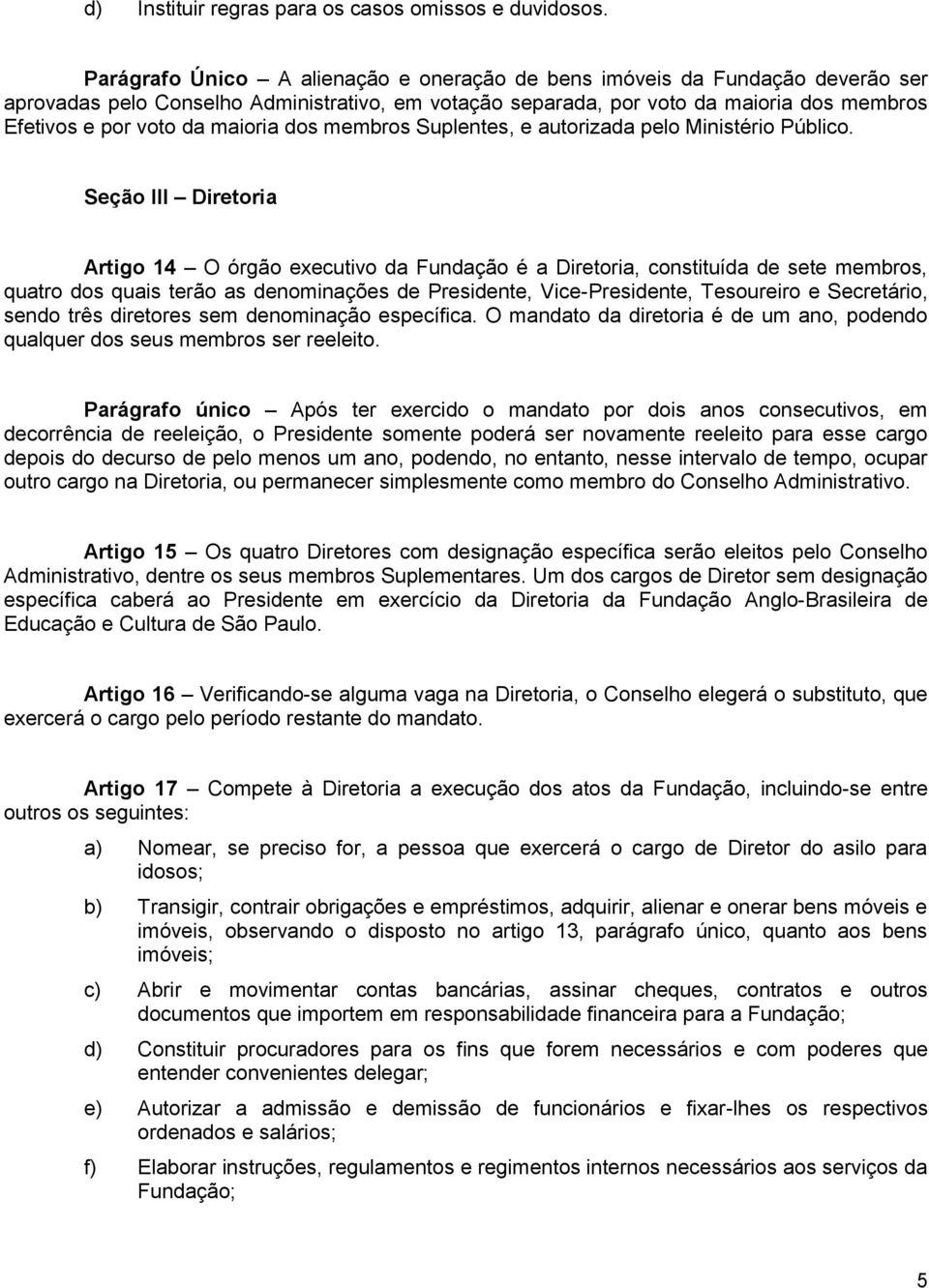 d) Instituir regras para os casos omissos e duvidosos.

Parágrafo Único – A alienação e oneração de bens imóveis da Fundação deverão ser aprovadas pelo Conselho Administrativo, em votação separada, por voto da maioria dos membros Efetivos e por voto da maioria dos membros Suplentes, e autorizada pelo Ministério Público.

Seção III – Diretoria

Artigo 14 – O órgão executivo da Fundação é a Diretoria, constituída de sete membros, quatro dos quais terão as denominações de Presidente, Vice-Presidente, Tesoureiro e Secretário, sendo três diretores sem denominação específica. O mandato da diretoria é de um ano, podendo qualquer dos seus membros ser reeleito.

Parágrafo único – Após ter exercido o mandato por dois anos consecutivos, em decorrência de reeleição, o Presidente somente poderá ser novamente reeleito para esse cargo depois do decurso de pelo menos um ano, podendo, no entanto, nesse intervalo de tempo, ocupar outro cargo na Diretoria, ou permanecer simplesmente como membro do Conselho Administrativo.

Artigo 15 – Os quatro Diretores com designação específica serão eleitos pelo Conselho Administrativo, dentre os seus membros Suplementares. Um dos cargos de Diretor sem designação específica caberá ao Presidente em exercício da Diretoria da Fundação Anglo-Brasileira de Educação e Cultura de São Paulo.

Artigo 16 – Verificando-se alguma vaga na Diretoria, o Conselho elegerá o substituto, que exercerá o cargo pelo período restante do mandato.

Artigo 17 – Compete à Diretoria a execução dos atos da Fundação, incluindo-se entre outros os seguintes:

a) Nomear, se preciso for, a pessoa que exercerá o cargo de Diretor do asilo para idosos;

b) Transigir, contrair obrigações e empréstimos, adquirir, alienar e onerar bens móveis e imóveis, observando o disposto no artigo 13, parágrafo único, quanto aos bens imóveis;

c) Abrir e movimentar contas bancárias, assinar cheques, contratos e outros documentos que importem em responsabilidade financeira para a Fundação;

d) Constituir procuradores para os fins que forem necessários e com poderes que entender convenientes delegar;

e) Autorizar a admissão e demissão de funcionários e fixar-lhes os respectivos ordenados e salários;

f) Elaborar instruções, regulamentos e regimentos internos necessários aos serviços da Fundação;

5